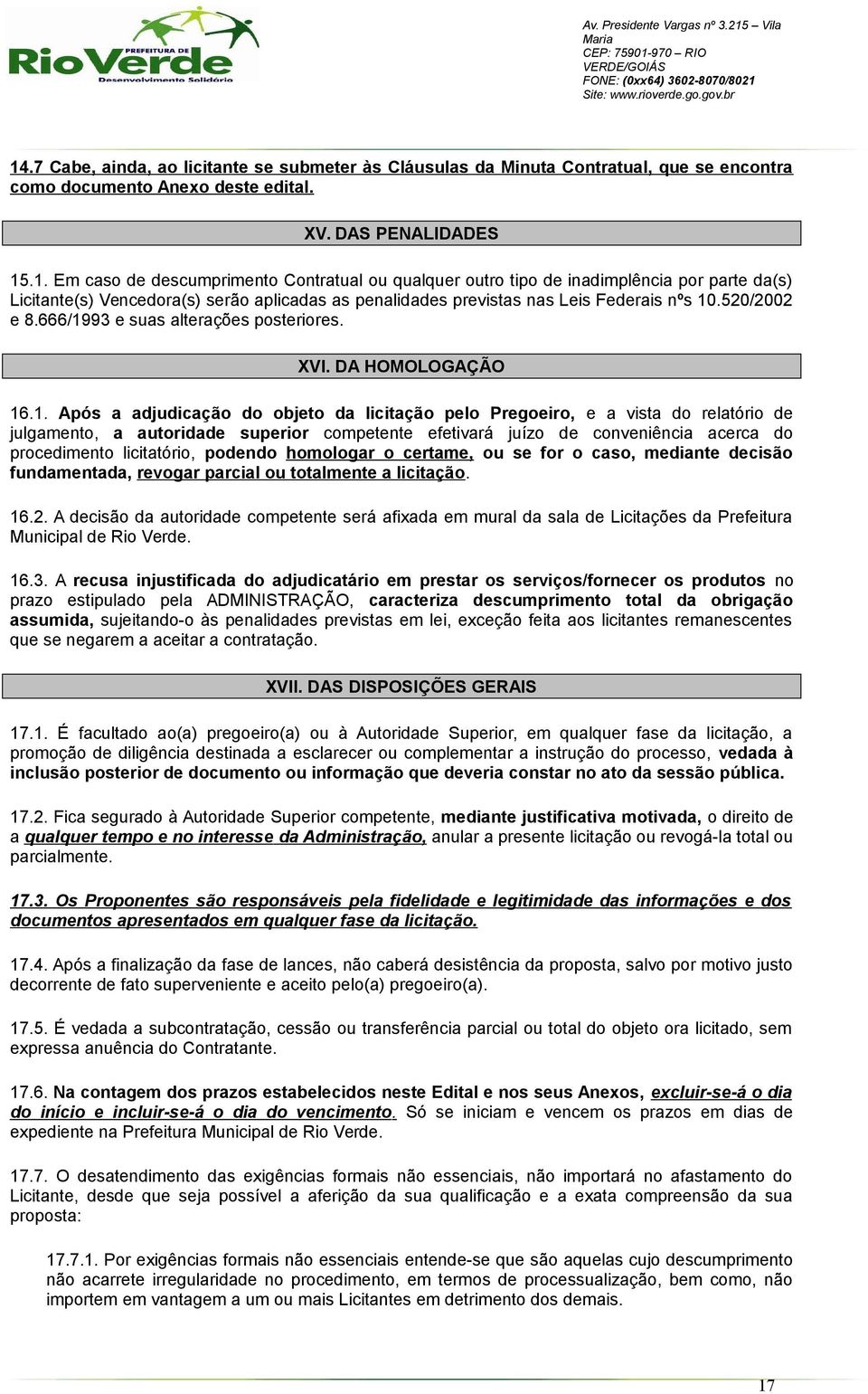 PREFEITURA DE RioVerde Desenvolvimento Solidário

Av. Presidente Vargas nº 3.215 – Vila Maria
CEP: 75901-970 – RIO VERDE/GOIÁS
FONE: (0xx64) 3602-8070/8021
Site: www.rioverde.go.gov.br

14.7 Cabe, ainda, ao licitante se submeter às Cláusulas da Minuta Contratual, que se encontra como documento Anexo deste edital.

XV. DAS PENALIDADES

15.1. Em caso de descumprimento Contratual ou qualquer outro tipo de inadimplência por parte da(s) Licitante(s) Vencedora(s) serão aplicadas as penalidades previstas nas Leis Federais nºs 10.520/2002 e 8.666/1993 e suas alterações posteriores.

XVI. DA HOMOLOGAÇÃO

16.1. Após a adjudicação do objeto da licitação pelo Pregoeiro, e a vista do relatório de julgamento, a autoridade superior competente efetivará juízo de conveniência acerca do procedimento licitatório, podendo homologar o certame, ou se for o caso, mediante decisão fundamentada, revogar parcial ou totalmente a licitação.

16.2. A decisão da autoridade competente será afixada em mural da sala de Licitações da Prefeitura Municipal de Rio Verde.

16.3. A recusa injustificada do adjudicatário em prestar os serviços/fornecer os produtos no prazo estipulado pela ADMINISTRAÇÃO, caracteriza descumprimento total da obrigação assumida, sujeitando-o às penalidades previstas em lei, exceção feita aos licitantes remanescentes que se negarem a aceitar a contratação.

XVII. DAS DISPOSIÇÕES GERAIS

17.1. É facultado ao(a) pregoeiro(a) ou à Autoridade Superior, em qualquer fase da licitação, a promoção de diligência destinada a esclarecer ou complementar a instrução do processo, vedada à inclusão posterior de documento ou informação que deveria constar no ato da sessão pública.

17.2. Fica segurado à Autoridade Superior competente, mediante justificativa motivada, o direito de a qualquer tempo e no interesse da Administração, anular a presente licitação ou revogá-la total ou parcialmente.

17.3. Os Proponentes são responsáveis pela fidelidade e legitimidade das informações e dos documentos apresentados em qualquer fase da licitação.

17.4. Após a finalização da fase de lances, não caberá desistência da proposta, salvo por motivo justo decorrente de fato superveniente e aceito pelo(a) pregoeiro(a).

17.5. É vedada a subcontratação, cessão ou transferência parcial ou total do objeto ora licitado, sem expressa anuência do Contratante.

17.6. Na contagem dos prazos estabelecidos neste Edital e nos seus Anexos, excluir-se-á o dia do início e incluir-se-á o dia do vencimento. Só se iniciam e vencem os prazos em dias de expediente na Prefeitura Municipal de Rio Verde.

17.7. O desatendimento das exigências formais não essenciais, não importará no afastamento do Licitante, desde que seja possível a aferição da sua qualificação e a exata compreensão da sua proposta:

17.7.1. Por exigências formais não essenciais entende-se que são aquelas cujo descumprimento não acarrete irregularidade no procedimento, em termos de processualização, bem como, não importem em vantagem a um ou mais Licitantes em detrimento dos demais.

17